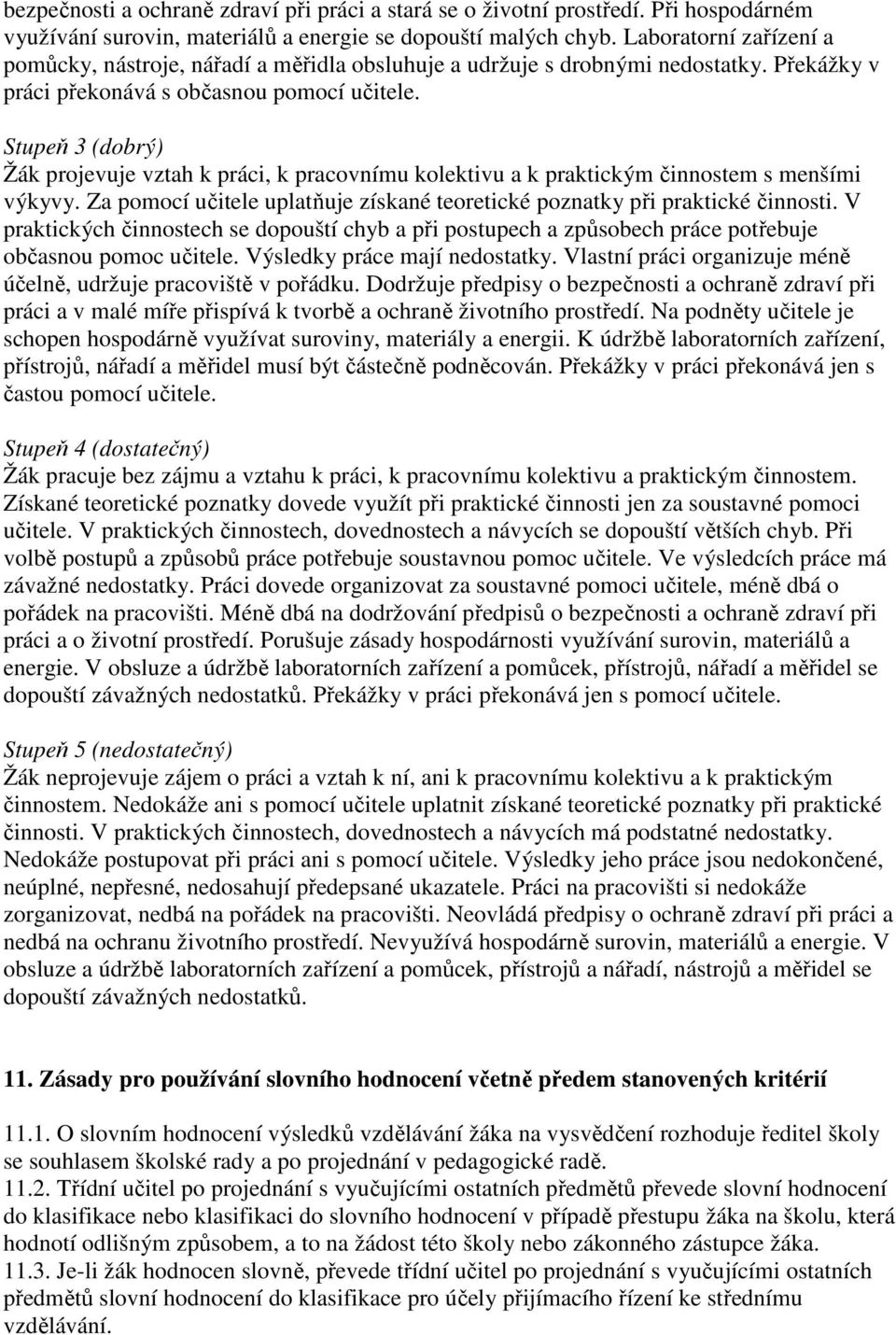 bezpečnosti a ochraně zdraví při práci a stará se o životní prostředí. Při hospodárném využívání surovin, materiálů a energie se dopouští malých chyb. Laboratorní zařízení a pomůcky, nástroje, nářadí a měřidla obsluhuje a udržuje s drobnými nedostatky. Překážky v práci překonává s občasnou pomocí učitele.

Stupeň 3 (dobrý)
Žák projevuje vztah k práci, k pracovnímu kolektivu a k praktickým činnostem s menšími výkyvy. Za pomocí učitele uplatňuje získané teoretické poznatky při praktické činnosti. V praktických činnostech se dopouští chyb a při postupech a způsobech práce potřebuje občasnou pomoc učitele. Výsledky práce mají nedostatky. Vlastní práci organizuje méně účelně, udržuje pracoviště v pořádku. Dodržuje předpisy o bezpečnosti a ochraně zdraví při práci a v malé míře přispívá k tvorbě a ochraně životního prostředí. Na podněty učitele je schopen hospodárně využívat suroviny, materiály a energii. K údržbě laboratorních zařízení, přístrojů, nářadí a měřidel musí být částečně podněcován. Překážky v práci překonává jen s častou pomocí učitele.

Stupeň 4 (dostatečný)
Žák pracuje bez zájmu a vztahu k práci, k pracovnímu kolektivu a praktickým činnostem. Získané teoretické poznatky dovede využít při praktické činnosti jen za soustavné pomoci učitele. V praktických činnostech, dovednostech a návycích se dopouští větších chyb. Při volbě postupů a způsobů práce potřebuje soustavnou pomoc učitele. Ve výsledcích práce má závažné nedostatky. Práci dovede organizovat za soustavné pomoci učitele, méně dbá o pořádek na pracovišti. Méně dbá na dodržování předpisů o bezpečnosti a ochraně zdraví při práci a o životní prostředí. Porušuje zásady hospodárnosti využívání surovin, materiálů a energie. V obsluze a údržbě laboratorních zařízení a pomůcek, přístrojů, nářadí a měřidel se dopouští závažných nedostatků. Překážky v práci překonává jen s pomocí učitele.

Stupeň 5 (nedostatečný)
Žák neprojevuje zájem o práci a vztah k ní, ani k pracovnímu kolektivu a k praktickým činnostem. Nedokáže ani s pomocí učitele uplatnit získané teoretické poznatky při praktické činnosti. V praktických činnostech, dovednostech a návycích má podstatné nedostatky. Nedokáže postupovat při práci ani s pomocí učitele. Výsledky jeho práce jsou nedokončené, neúplné, nepřesné, nedosahují předepsané ukazatele. Práci na pracovišti si nedokáže zorganizovat, nedbá na pořádek na pracovišti. Neovládá předpisy o ochraně zdraví při práci a nedbá na ochranu životního prostředí. Nevyužívá hospodárně surovin, materiálů a energie. V obsluze a údržbě laboratorních zařízení a pomůcek, přístrojů a nářadí, nástrojů a měřidel se dopouští závažných nedostatků.

11. Zásady pro používání slovního hodnocení včetně předem stanovených kritérií

11.1. O slovním hodnocení výsledků vzdělávání žáka na vysvědčení rozhoduje ředitel školy se souhlasem školské rady a po projednání v pedagogické radě.
11.2. Třídní učitel po projednání s vyučujícími ostatních předmětů převede slovní hodnocení do klasifikace nebo klasifikaci do slovního hodnocení v případě přestupu žáka na školu, která hodnotí odlišným způsobem, a to na žádost této školy nebo zákonného zástupce žáka.
11.3. Je-li žák hodnocen slovně, převede třídní učitel po projednání s vyučujícími ostatních předmětů slovní hodnocení do klasifikace pro účely přijímacího řízení ke střednímu vzdělávání.